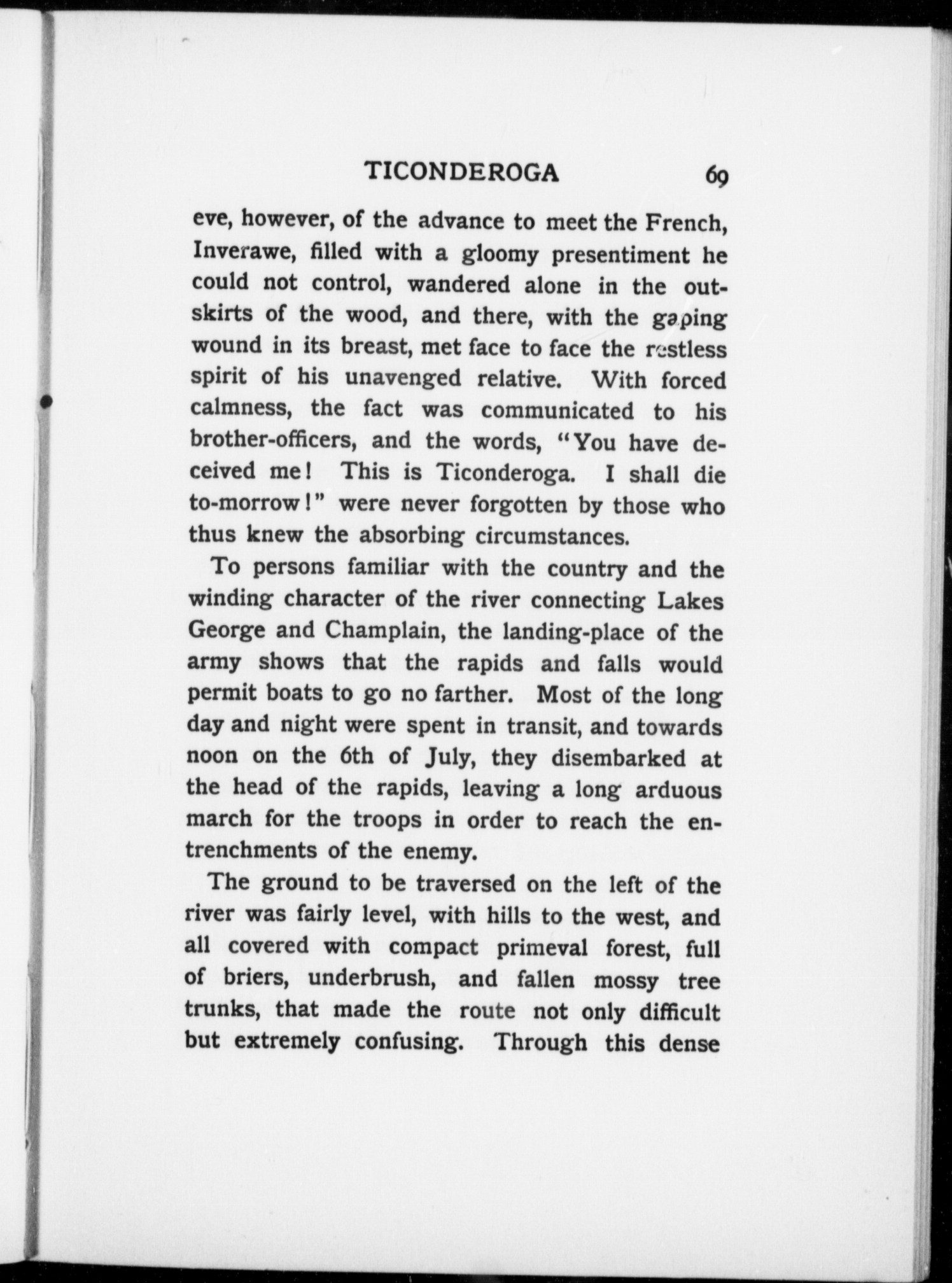 TICONDEROGA 69

eve, however, of the advance to meet the French, Inverawe, filled with a gloomy presentiment he could not control, wandered alone in the outskirts of the wood, and there, with the gaping wound in its breast, met face to face the restless spirit of his unavenged relative. With forced calmness, the fact was communicated to his brother-officers, and the words, "You have deceived me! This is Ticonderoga. I shall die to-morrow!" were never forgotten by those who thus knew the absorbing circumstances.

To persons familiar with the country and the winding character of the river connecting Lakes George and Champlain, the landing-place of the army shows that the rapids and falls would permit boats to go no farther. Most of the long day and night were spent in transit, and towards noon on the 6th of July, they disembarked at the head of the rapids, leaving a long arduous march for the troops in order to reach the entrenchments of the enemy.

The ground to be traversed on the left of the river was fairly level, with hills to the west, and all covered with compact primeval forest, full of briers, underbrush, and fallen mossy tree trunks, that made the route not only difficult but extremely confusing. Through this dense